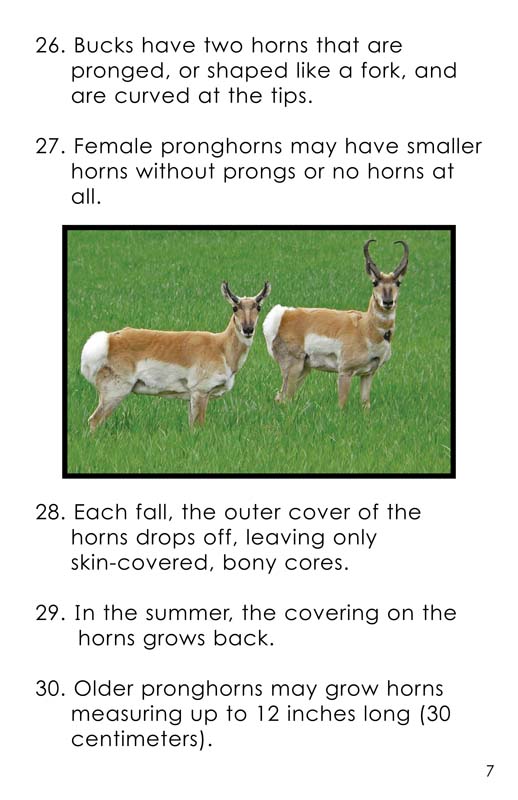 26. Bucks have two horns that are pronged, or shaped like a fork, and are curved at the tips.

27. Female pronghorns may have smaller horns without prongs or no horns at all.

28. Each fall, the outer cover of the horns drops off, leaving only skin-covered, bony cores.

29. In the summer, the covering on the horns grows back.

30. Older pronghorns may grow horns measuring up to 12 inches long (30 centimeters).

7